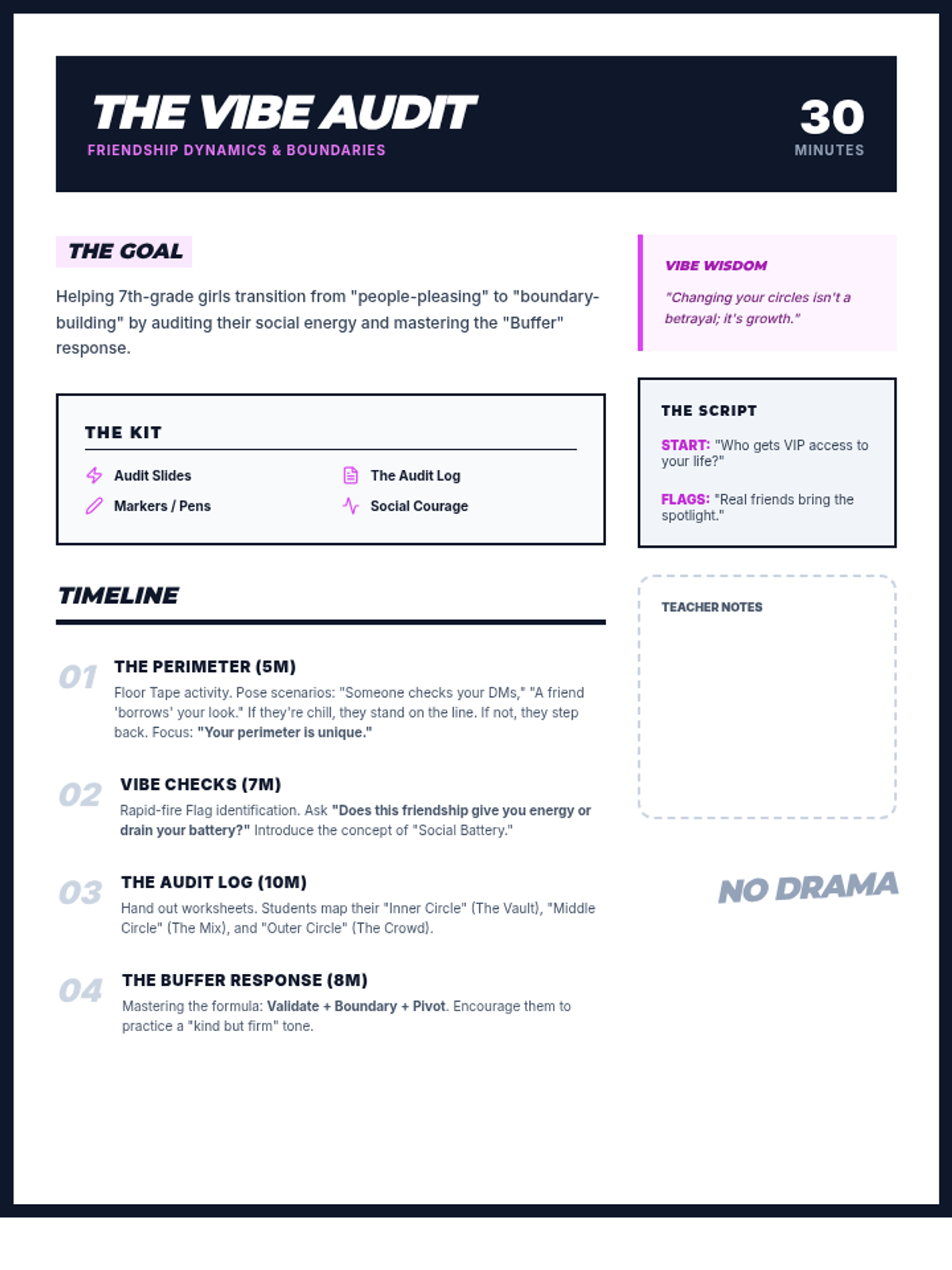 THE VIBE AUDIT
FRIENDSHIP DYNAMICS & BOUNDARIES

30
MINUTES

THE GOAL

Helping 7th-grade girls transition from "people-pleasing" to "boundary-building" by auditing their social energy and mastering the "Buffer" response.

THE KIT

Audit Slides
Markers / Pens
The Audit Log
Social Courage

TIMELINE

01
THE PERIMETER (5M)
Floor Tape activity. Pose scenarios: "Someone checks your DMs," "A friend 'borrows' your look." If they're chill, they stand on the line. If not, they step back. Focus: "Your perimeter is unique."

02
VIBE CHECKS (7M)
Rapid-fire Flag identification. Ask "Does this friendship give you energy or drain your battery?" Introduce the concept of "Social Battery."

03
THE AUDIT LOG (10M)
Hand out worksheets. Students map their "Inner Circle" (The Vault), "Middle Circle" (The Mix), and "Outer Circle" (The Crowd).

04
THE BUFFER RESPONSE (8M)
Mastering the formula: Validate + Boundary + Pivot. Encourage them to practice a "kind but firm" tone.

VIBE WISDOM
"Changing your circles isn't a betrayal; it's growth."

THE SCRIPT
START: "Who gets VIP access to your life?"
FLAGS: "Real friends bring the spotlight."

TEACHER NOTES

NO DRAMA